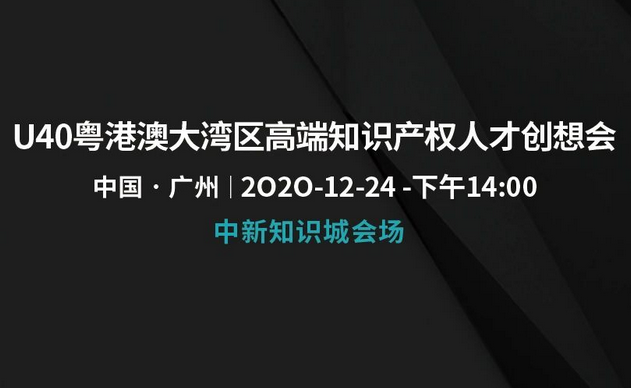 U40粤港澳大湾区高端知识产权人才创想会

中国 · 广州 | 2020-12-24 -下午14:00

中新知识城会场